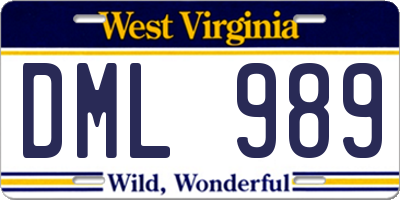 West Virginia

DML 989

Wild, Wonderful